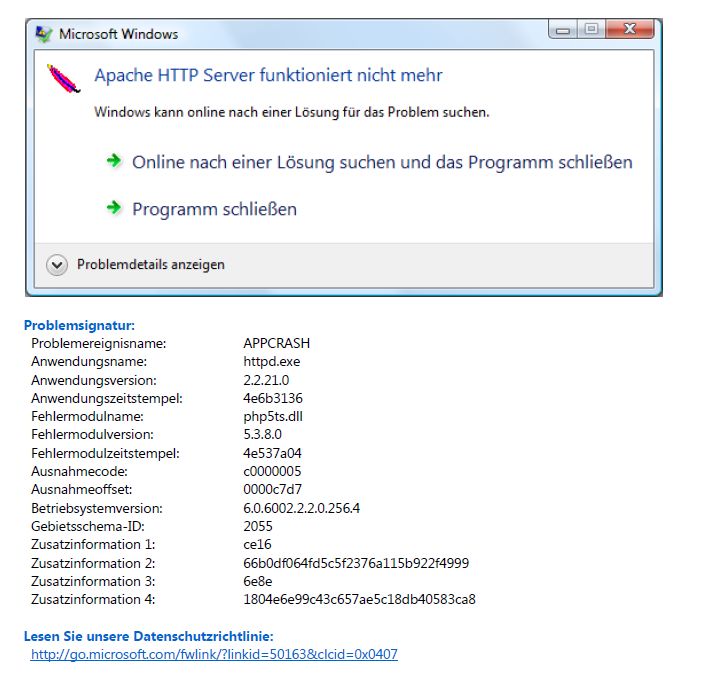 Microsoft Windows

Apache HTTP Server funktioniert nicht mehr

Windows kann online nach einer Lösung für das Problem suchen.

Online nach einer Lösung suchen und das Programm schließen

Programm schließen

Problemdetails anzeigen

Problemsignatur:

| | |
|---|---|
| Problemereignisname: | APPCRASH |
| Anwendungsname: | httpd.exe |
| Anwendungsversion: | 2.2.21.0 |
| Anwendungszeitstempel: | 4e6b3136 |
| Fehlermodulname: | php5ts.dll |
| Fehlermodulversion: | 5.3.8.0 |
| Fehlermodulzeitstempel: | 4e537a04 |
| Ausnahmecode: | c0000005 |
| Ausnahmeoffset: | 0000c7d7 |
| Betriebsystemversion: | 6.0.6002.2.2.0.256.4 |
| Gebietsschema-ID: | 2055 |
| Zusatzinformation 1: | ce16 |
| Zusatzinformation 2: | 66b0df064fd5c5f2376a115b922f4999 |
| Zusatzinformation 3: | 6e8e |
| Zusatzinformation 4: | 1804e6e99c43c657ae5c18db40583ca8 |

Lesen Sie unsere Datenschutzrichtlinie:
http://go.microsoft.com/fwlink/?linkid=50163&clcid=0x0407